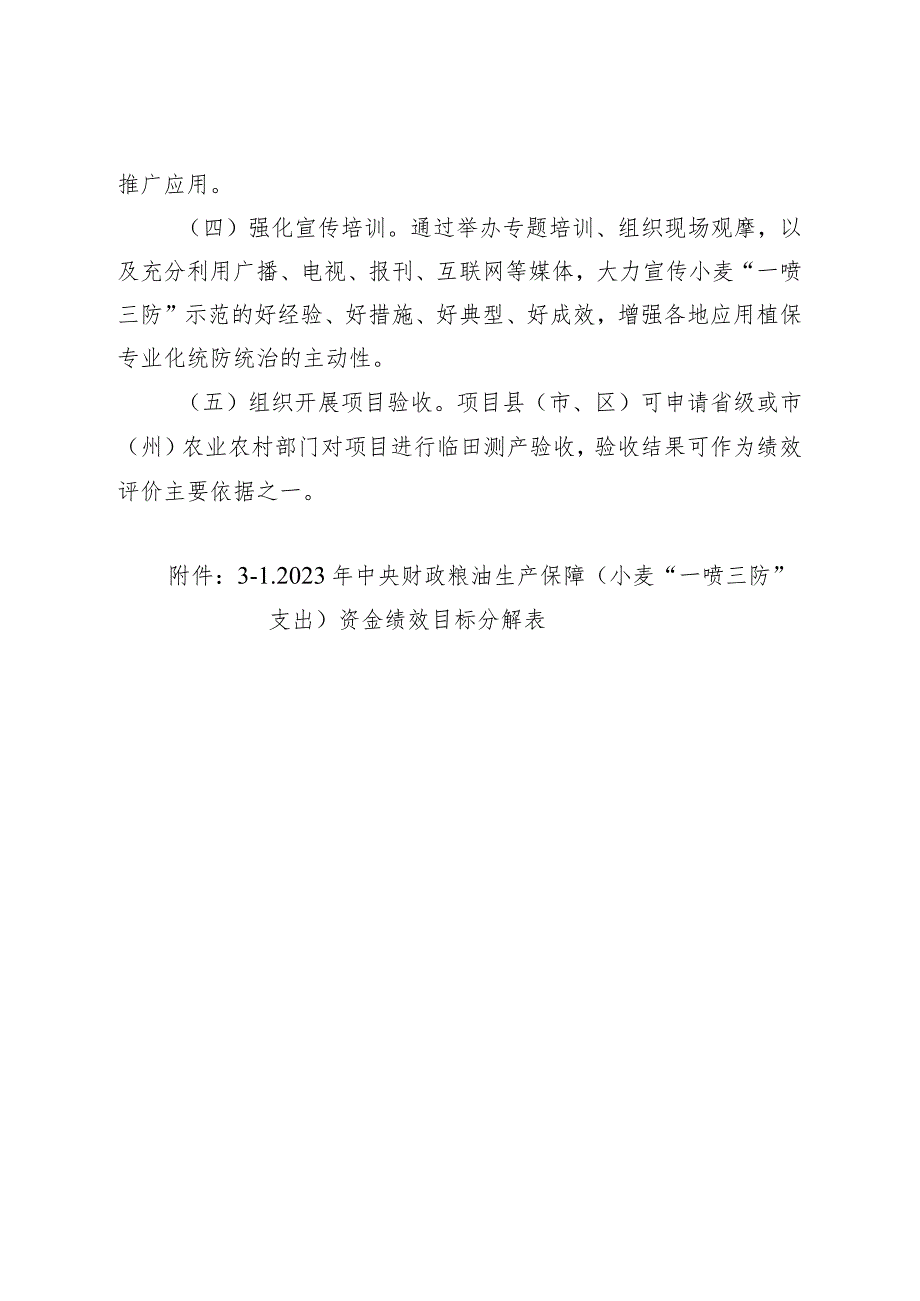 推广应用。

（四）强化宣传培训。通过举办专题培训、组织现场观摩，以及充分利用广播、电视、报刊、互联网等媒体，大力宣传小麦“一喷三防”示范的好经验、好措施、好典型、好成效，增强各地应用植保专业化统防统治的主动性。

（五）组织开展项目验收。项目县（市、区）可申请省级或市（州）农业农村部门对项目进行临田测产验收，验收结果可作为绩效评价主要依据之一。

附件：3-1.2023年中央财政粮油生产保障（小麦“一喷三防”支出）资金绩效目标分解表